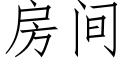 房间